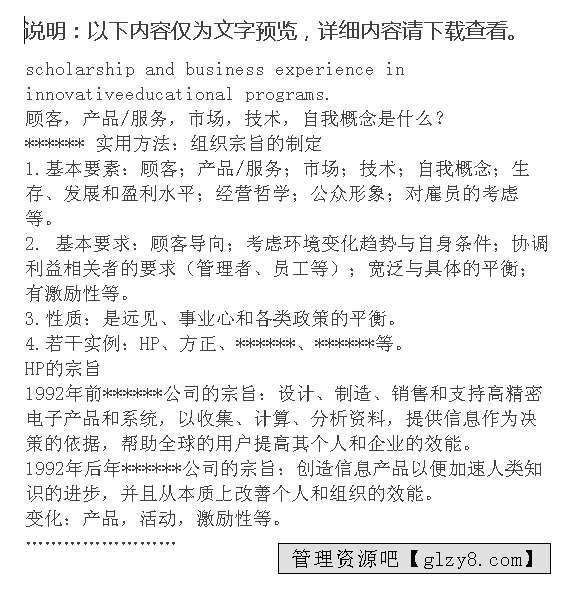 说明：以下内容仅为文字预览，详细内容请下载查看。

scholarship and business experience in innovativeeducational programs.
顾客，产品/服务，市场，技术，自我概念是什么？
****** 实用方法：组织宗旨的制定
1.基本要素：顾客；产品/服务；市场；技术；自我概念；生存、发展和盈利水平；经营哲学；公众形象；对雇员的考虑等。
2. 基本要求：顾客导向；考虑环境变化趋势与自身条件；协调利益相关者的要求（管理者、员工等）；宽泛与具体的平衡；有激励性等。
3.性质：是远见、事业心和各类政策的平衡。
4.若干实例：HP、方正、******、******等。
HP的宗旨
1992年前******公司的宗旨：设计、制造、销售和支持高精密电子产品和系统，以收集、计算、分析资料，提供信息作为决策的依据，帮助全球的用户提高其个人和企业的效能。
1992年后年******公司的宗旨：创造信息产品以便加速人类知识的进步，并且从本质上改善个人和组织的效能。
变化：产品，活动，激励性等。
……………………
管理资源吧【glzy8.com】